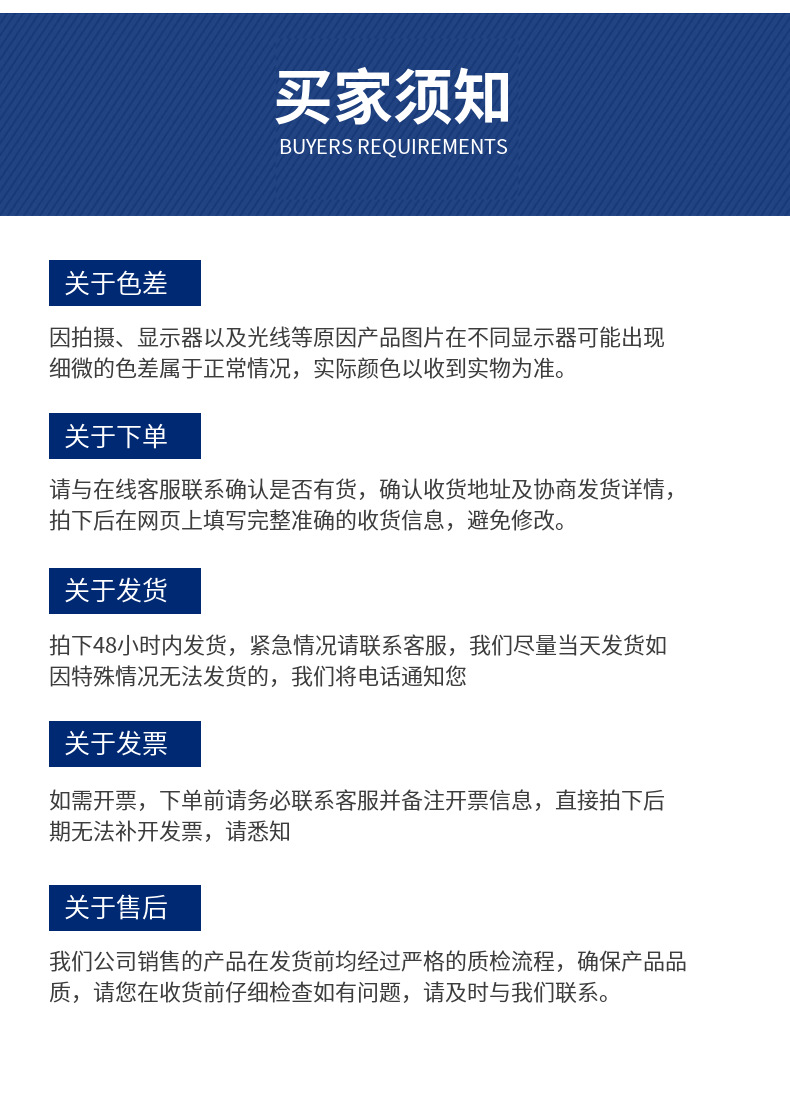 买家须知
BUYERS REQUIREMENTS

关于色差

因拍摄、显示器以及光线等原因产品图片在不同显示器可能出现细微的色差属于正常情况，实际颜色以收到实物为准。

关于下单

请与在线客服联系确认是否有货，确认收货地址及协商发货详情，拍下后在网页上填写完整准确的收货信息，避免修改。

关于发货

拍下48小时内发货，紧急情况请联系客服，我们尽量当天发货如因特殊情况无法发货的，我们将电话通知您

关于发票

如需开票，下单前请务必联系客服并备注开票信息，直接拍下后期无法补开发票，请悉知

关于售后

我们公司销售的产品在发货前均经过严格的质检流程，确保产品品质，请您在收货前仔细检查如有问题，请及时与我们联系。